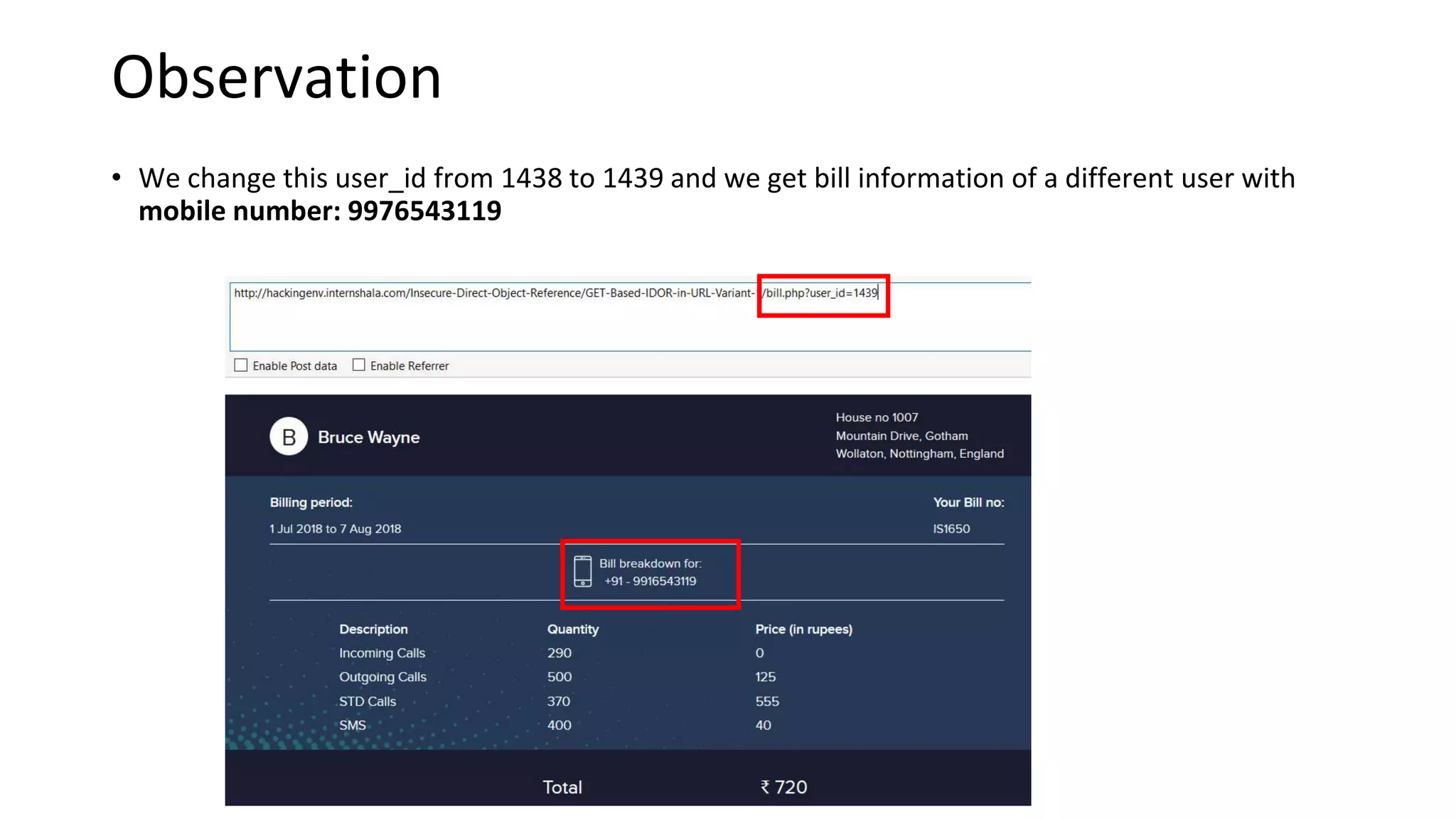 Observation

• We change this user_id from 1438 to 1439 and we get bill information of a different user with **mobile number: 9976543119**

http://hackingenv.internshala.com/Insecure-Direct-Object-Reference/GET-Based-IDOR-in-URL-Variant-/bill.php?user_id=1439

Enable Post data Enable Referrer

B Bruce Wayne

House no 1007
Mountain Drive, Gotham
Wollaton, Nottingham, England

Billing period:
1 Jul 2018 to 7 Aug 2018

Your Bill no:
IS1650

Bill breakdown for:
+91 - 9916543119

| Description | Quantity | Price (in rupees) |
|---|---|---|
| Incoming Calls | 290 | 0 |
| Outgoing Calls | 500 | 125 |
| STD Calls | 370 | 555 |
| SMS | 400 | 40 |

Total ₹ 720